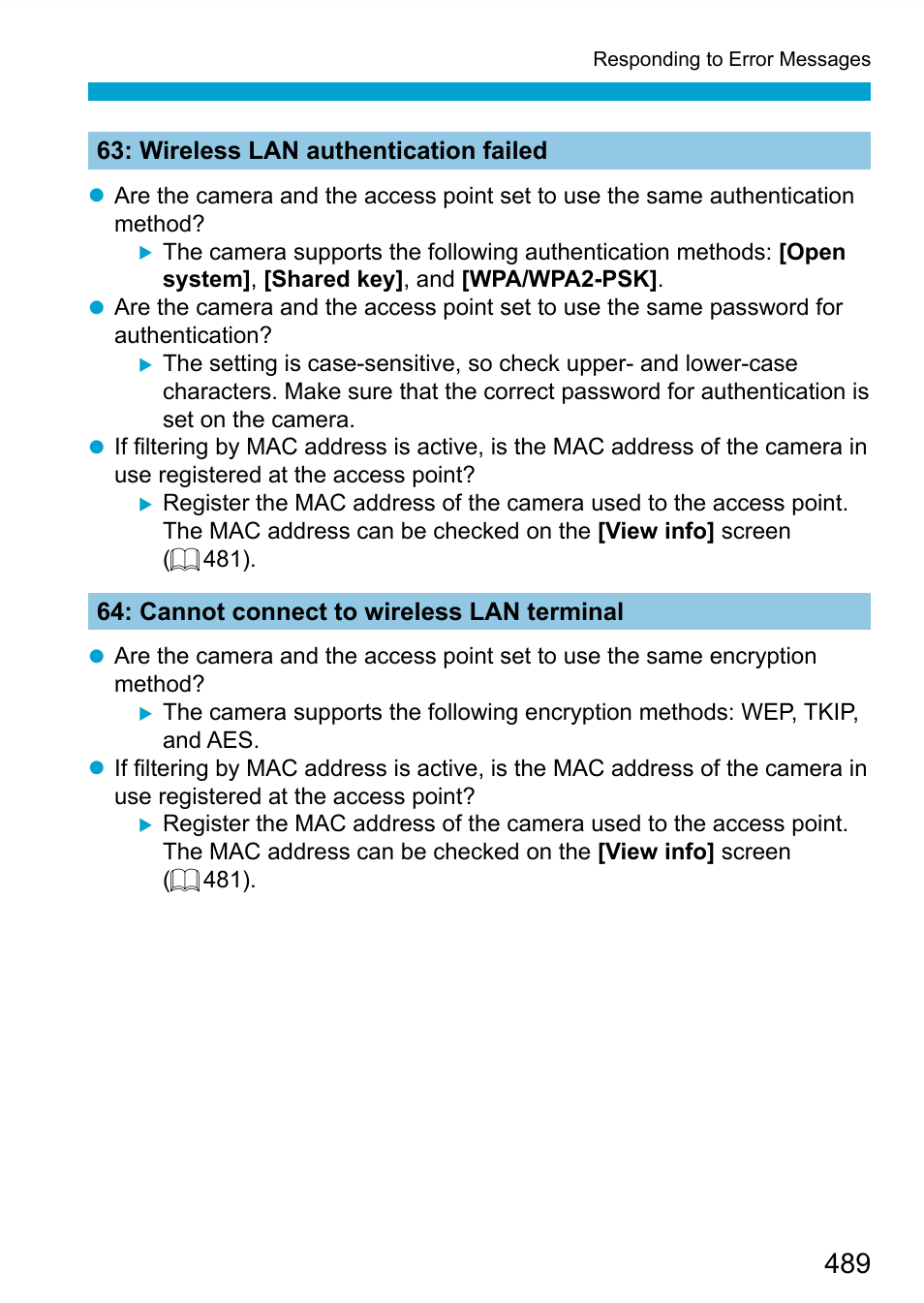 Responding to Error Messages

63: Wireless LAN authentication failed

● Are the camera and the access point set to use the same authentication method?
▶ The camera supports the following authentication methods: [Open system], [Shared key], and [WPA/WPA2-PSK].
● Are the camera and the access point set to use the same password for authentication?
▶ The setting is case-sensitive, so check upper- and lower-case characters. Make sure that the correct password for authentication is set on the camera.
● If filtering by MAC address is active, is the MAC address of the camera in use registered at the access point?
▶ Register the MAC address of the camera used to the access point. The MAC address can be checked on the [View info] screen (481).

64: Cannot connect to wireless LAN terminal

● Are the camera and the access point set to use the same encryption method?
▶ The camera supports the following encryption methods: WEP, TKIP, and AES.
● If filtering by MAC address is active, is the MAC address of the camera in use registered at the access point?
▶ Register the MAC address of the camera used to the access point. The MAC address can be checked on the [View info] screen (481).

489